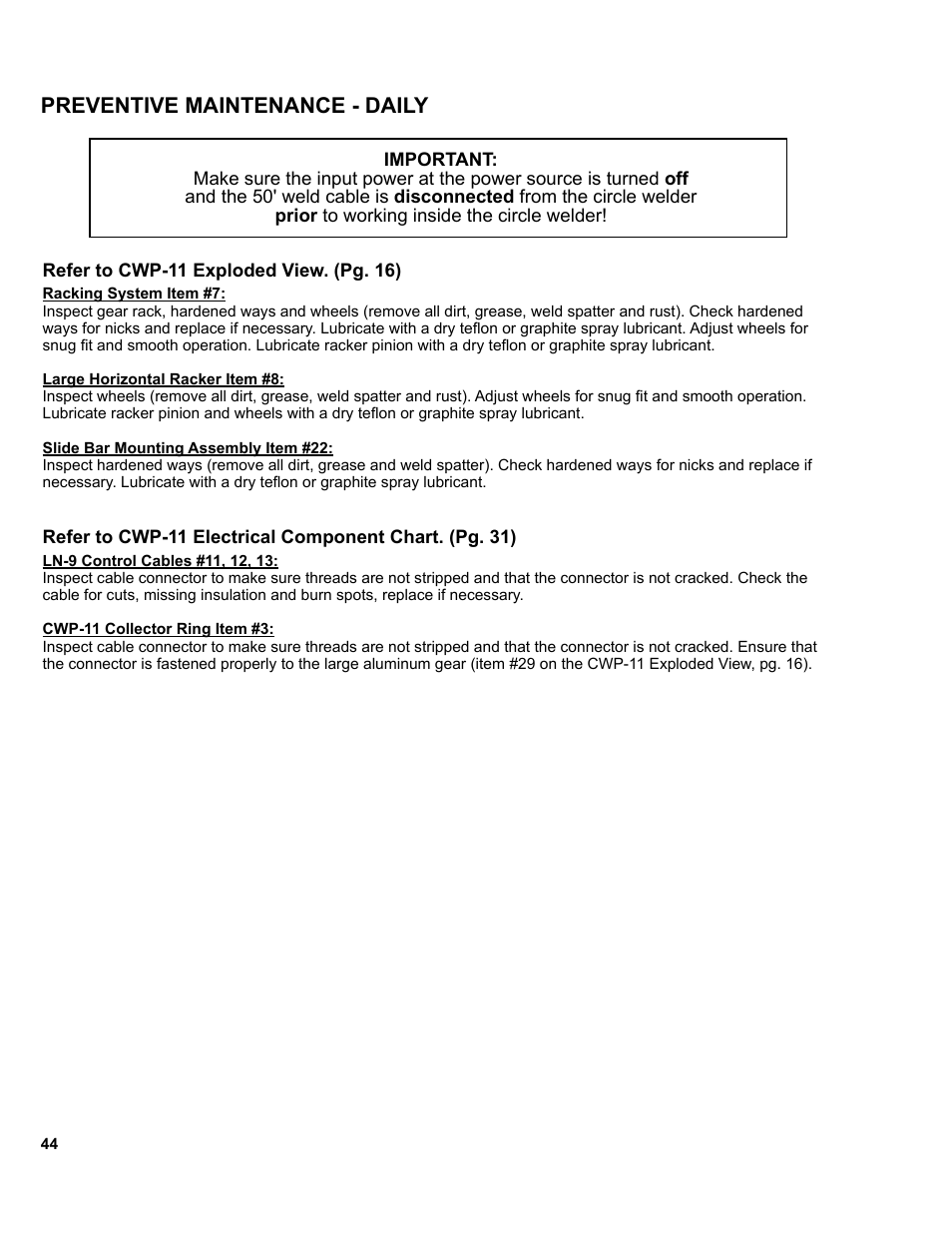 PREVENTIVE MAINTENANCE - DAILY

IMPORTANT:
Make sure the input power at the power source is turned off and the 50' weld cable is disconnected from the circle welder prior to working inside the circle welder!

Refer to CWP-11 Exploded View. (Pg. 16)

Racking System Item #7:
Inspect gear rack, hardened ways and wheels (remove all dirt, grease, weld spatter and rust). Check hardened ways for nicks and replace if necessary. Lubricate with a dry teflon or graphite spray lubricant. Adjust wheels for snug fit and smooth operation. Lubricate racker pinion with a dry teflon or graphite spray lubricant.

Large Horizontal Racker Item #8:
Inspect wheels (remove all dirt, grease, weld spatter and rust). Adjust wheels for snug fit and smooth operation. Lubricate racker pinion and wheels with a dry teflon or graphite spray lubricant.

Slide Bar Mounting Assembly Item #22:
Inspect hardened ways (remove all dirt, grease and weld spatter). Check hardened ways for nicks and replace if necessary. Lubricate with a dry teflon or graphite spray lubricant.

Refer to CWP-11 Electrical Component Chart. (Pg. 31)

LN-9 Control Cables #11, 12, 13:
Inspect cable connector to make sure threads are not stripped and that the connector is not cracked. Check the cable for cuts, missing insulation and burn spots, replace if necessary.

CWP-11 Collector Ring Item #3:
Inspect cable connector to make sure threads are not stripped and that the connector is not cracked. Ensure that the connector is fastened properly to the large aluminum gear (item #29 on the CWP-11 Exploded View, pg. 16).

44